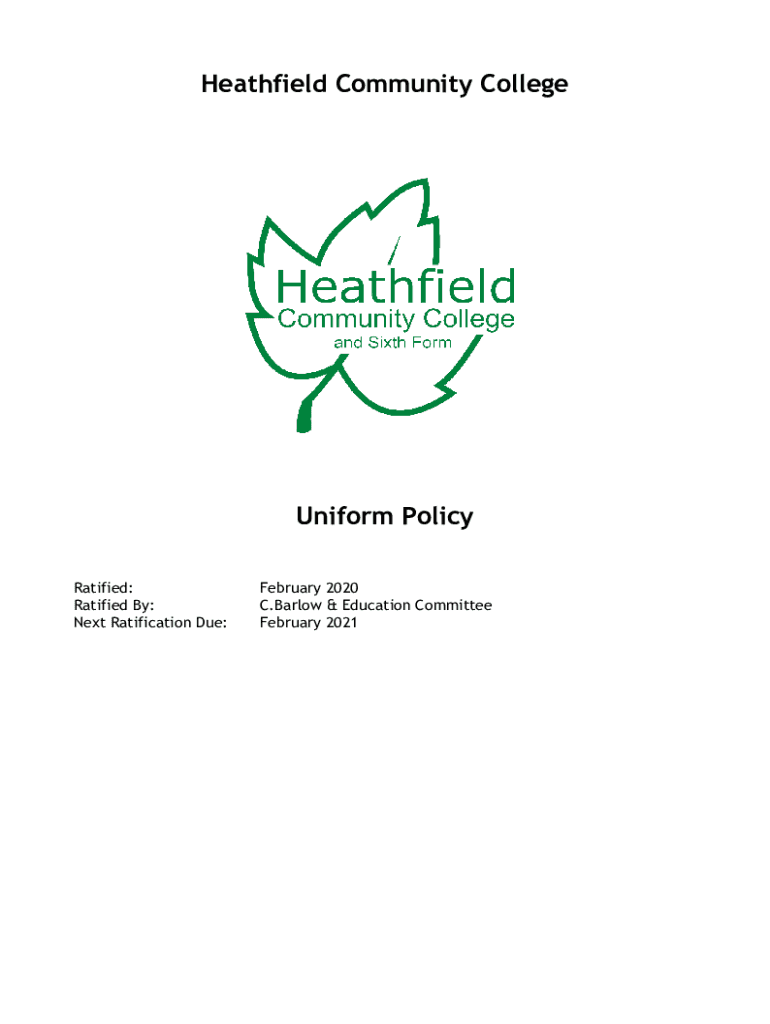 Heathfield Community College

Heathfield
Community College
and Sixth Form

Uniform Policy

Ratified: February 2020
Ratified By: C.Barlow & Education Committee
Next Ratification Due: February 2021